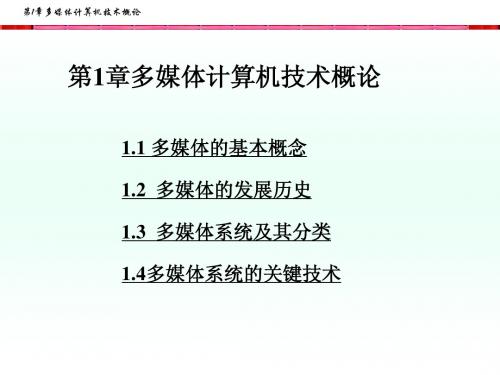 第1章 多媒体计算机技术概论

第1章多媒体计算机技术概论

1.1 多媒体的基本概念

1.2 多媒体的发展历史

1.3 多媒体系统及其分类

1.4多媒体系统的关键技术